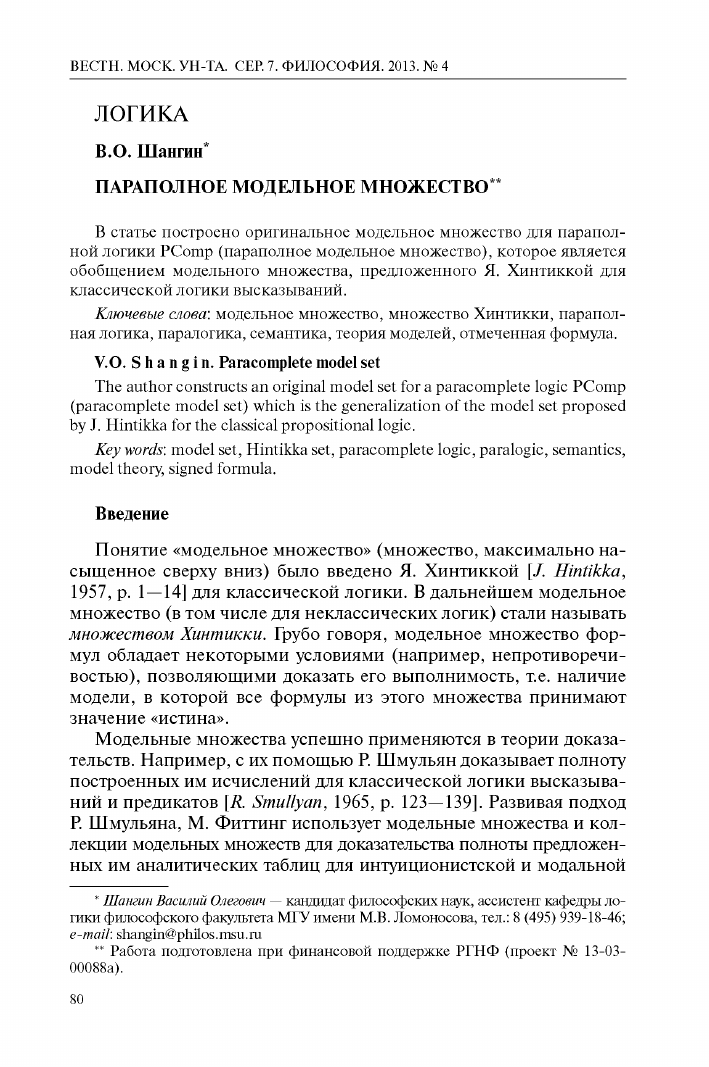 ВЕСТН. МОСК. УН-ТА. СЕР. 7. ФИЛОСОФИЯ. 2013. № 4

ЛОГИКА

В.О. Шангин*

ПАРАПОЛНОЕ МОДЕЛЬНОЕ МНОЖЕСТВО**

В статье построено оригинальное модельное множество для параполной логики PComp (параполное модельное множество), которое является обобщением модельного множества, предложенного Я. Хинтиккой для классической логики высказываний.

Ключевые слова: модельное множество, множество Хинтикки, параполная логика, паралогика, семантика, теория моделей, отмеченная формула.

V.O. Shangin. Paracomplete model set

The author constructs an original model set for a paracomplete logic PComp (paracomplete model set) which is the generalization of the model set proposed by J. Hintikka for the classical propositional logic.

Key words: model set, Hintikka set, paracomplete logic, paralogic, semantics, model theory, signed formula.

Введение

Понятие «модельное множество» (множество, максимально насыщенное сверху вниз) было введено Я. Хинтиккой [J. Hintikka, 1957, p. 1—14] для классической логики. В дальнейшем модельное множество (в том числе для неклассических логик) стали называть множеством Хинтикки. Грубо говоря, модельное множество формул обладает некоторыми условиями (например, непротиворечивостью), позволяющими доказать его выполнимость, т.е. наличие модели, в которой все формулы из этого множества принимают значение «истина».

Модельные множества успешно применяются в теории доказательств. Например, с их помощью Р. Шмульян доказывает полноту построенных им исчислений для классической логики высказываний и предикатов [R. Smullyan, 1965, p. 123—139]. Развивая подход Р. Шмульяна, М. Фиттинг использует модельные множества и коллекции модельных множеств для доказательства полноты предложенных им аналитических таблиц для интуиционистской и модальной

* Шангин Василий Олегович — кандидат философских наук, ассистент кафедры логики философского факультета МГУ имени М.В. Ломоносова, тел.: 8 (495) 939-18-46; e-mail: shangin@philos.msu.ru

** Работа подготовлена при финансовой поддержке РГНФ (проект № 13-03-00088а).

80